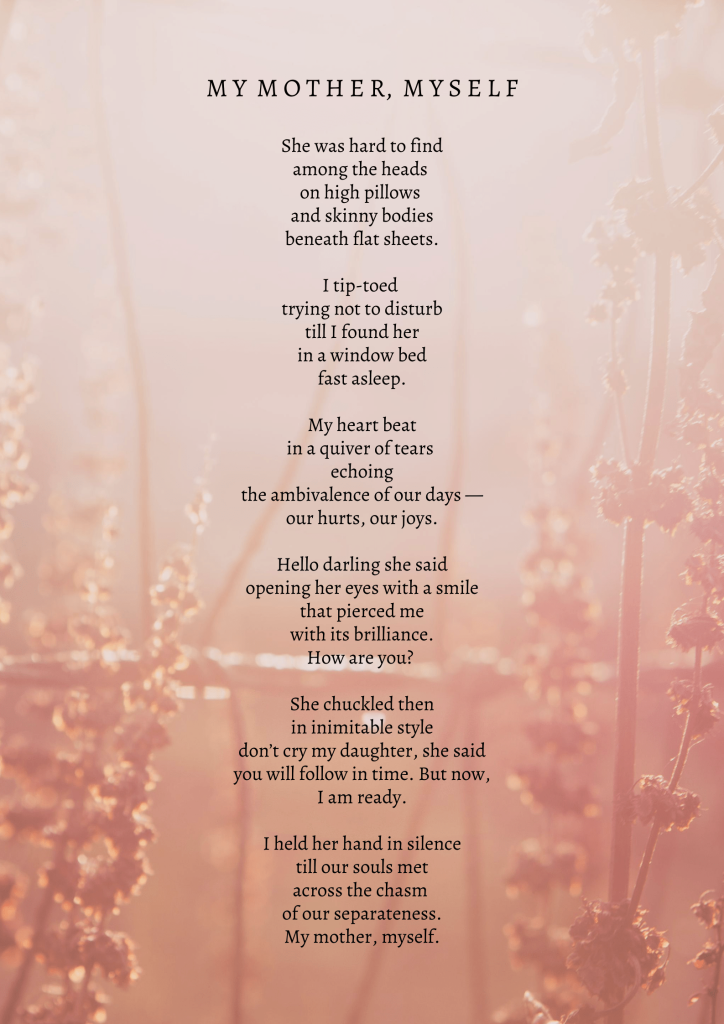 MY MOTHER, MYSELF

She was hard to find
among the heads
on high pillows
and skinny bodies
beneath flat sheets.

I tip-toed
trying not to disturb
till I found her
in a window bed
fast asleep.

My heart beat
in a quiver of tears
echoing
the ambivalence of our days —
our hurts, our joys.

Hello darling she said
opening her eyes with a smile
that pierced me
with its brilliance.
How are you?

She chuckled then
in inimitable style
don't cry my daughter, she said
you will follow in time. But now,
I am ready.

I held her hand in silence
till our souls met
across the chasm
of our separateness.
My mother, myself.